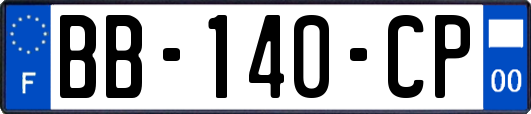 F
BB-140-CP
00